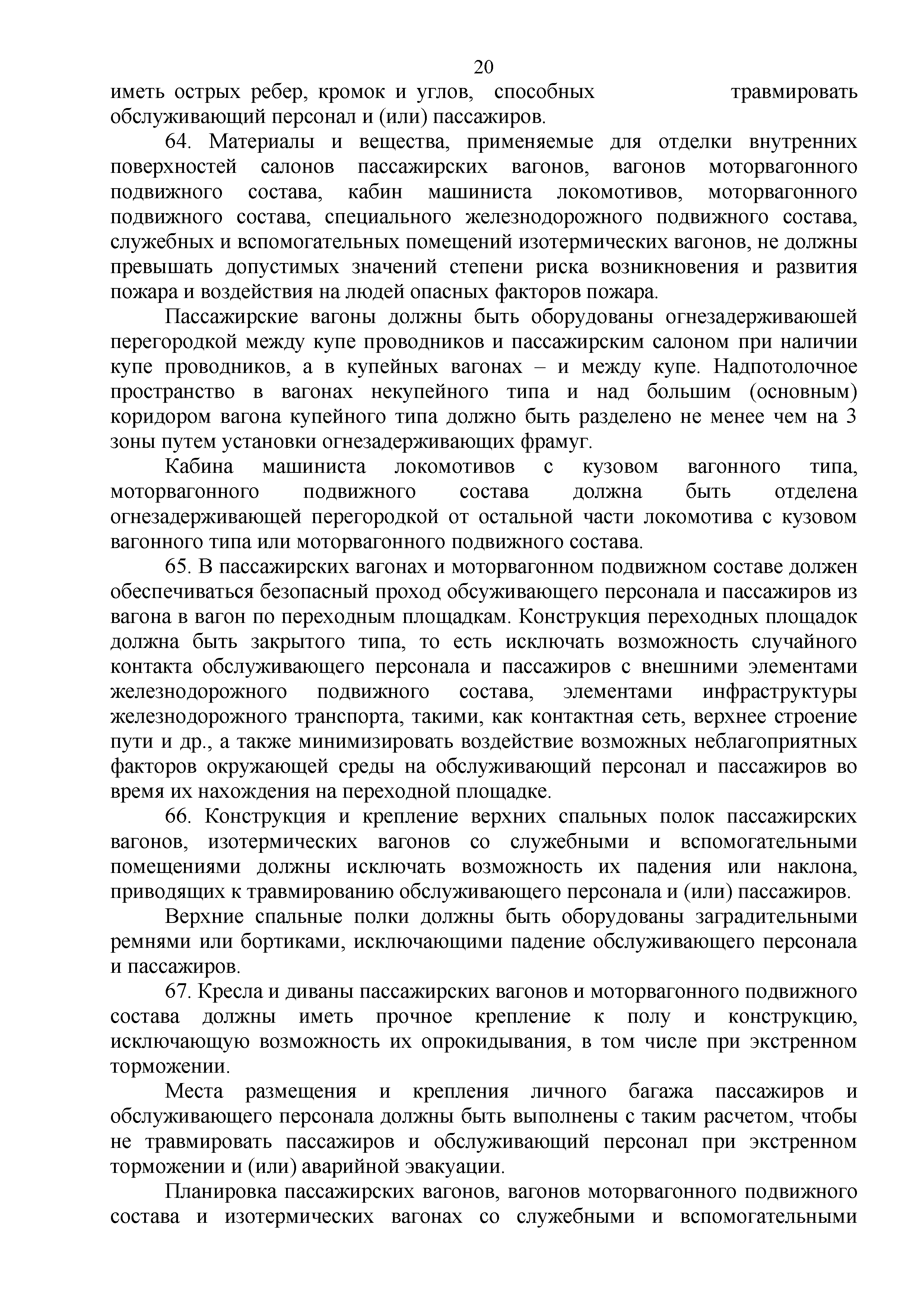 20

иметь острых ребер, кромок и углов, способных травмировать обслуживающий персонал и (или) пассажиров.

64. Материалы и вещества, применяемые для отделки внутренних поверхностей салонов пассажирских вагонов, вагонов моторвагонного подвижного состава, кабин машиниста локомотивов, моторвагонного подвижного состава, специального железнодорожного подвижного состава, служебных и вспомогательных помещений изотермических вагонов, не должны превышать допустимых значений степени риска возникновения и развития пожара и воздействия на людей опасных факторов пожара.

Пассажирские вагоны должны быть оборудованы огнезадерживаюшей перегородкой между купе проводников и пассажирским салоном при наличии купе проводников, а в купейных вагонах – и между купе. Надпотолочное пространство в вагонах некупейного типа и над большим (основным) коридором вагона купейного типа должно быть разделено не менее чем на 3 зоны путем установки огнезадерживающих фрамуг.

Кабина машиниста локомотивов с кузовом вагонного типа, моторвагонного подвижного состава должна быть отделена огнезадерживающей перегородкой от остальной части локомотива с кузовом вагонного типа или моторвагонного подвижного состава.

65. В пассажирских вагонах и моторвагонном подвижном составе должен обеспечиваться безопасный проход обсуживающего персонала и пассажиров из вагона в вагон по переходным площадкам. Конструкция переходных площадок должна быть закрытого типа, то есть исключать возможность случайного контакта обслуживающего персонала и пассажиров с внешними элементами железнодорожного подвижного состава, элементами инфраструктуры железнодорожного транспорта, такими, как контактная сеть, верхнее строение пути и др., а также минимизировать воздействие возможных неблагоприятных факторов окружающей среды на обслуживающий персонал и пассажиров во время их нахождения на переходной площадке.

66. Конструкция и крепление верхних спальных полок пассажирских вагонов, изотермических вагонов со служебными и вспомогательными помещениями должны исключать возможность их падения или наклона, приводящих к травмированию обслуживающего персонала и (или) пассажиров.

Верхние спальные полки должны быть оборудованы заградительными ремнями или бортиками, исключающими падение обслуживающего персонала и пассажиров.

67. Кресла и диваны пассажирских вагонов и моторвагонного подвижного состава должны иметь прочное крепление к полу и конструкцию, исключающую возможность их опрокидывания, в том числе при экстренном торможении.

Места размещения и крепления личного багажа пассажиров и обслуживающего персонала должны быть выполнены с таким расчетом, чтобы не травмировать пассажиров и обслуживающий персонал при экстренном торможении и (или) аварийной эвакуации.

Планировка пассажирских вагонов, вагонов моторвагонного подвижного состава и изотермических вагонах со служебными и вспомогательными